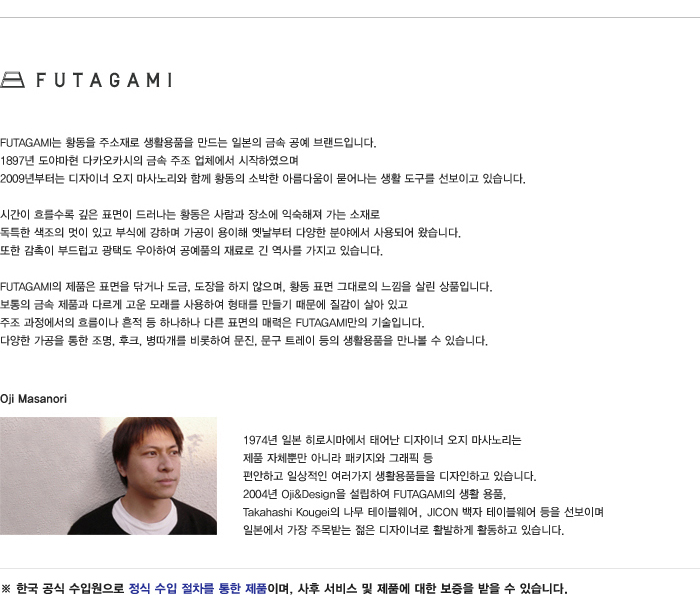 FUTAGAMI

FUTAGAMI는 황동을 주소재로 생활용품을 만드는 일본의 금속 공예 브랜드입니다.
1897년 도야마현 다카오카시의 금속 주조 업체에서 시작하였으며
2009년부터는 디자이너 오지 마사노리와 함께 황동의 소박한 아름다움이 묻어나는 생활 도구를 선보이고 있습니다.

시간이 흐를수록 깊은 표면이 드러나는 황동은 사람과 장소에 익숙해져 가는 소재로
독특한 색조의 멋이 있고 부식에 강하며 가공이 용이해 옛날부터 다양한 분야에서 사용되어 왔습니다.
또한 감촉이 부드럽고 광택도 우아하여 공예품의 재료로 긴 역사를 가지고 있습니다.

FUTAGAMI의 제품은 표면을 닦거나 도금, 도장을 하지 않으며, 황동 표면 그대로의 느낌을 살린 상품입니다.
보통의 금속 제품과 다르게 고운 모래를 사용하여 형태를 만들기 때문에 질감이 살아 있고
주조 과정에서의 흐름이나 흔적 등 하나하나 다른 표면의 매력은 FUTAGAMI만의 기술입니다.
다양한 가공을 통한 조명, 후크, 병따개를 비롯하여 문진, 문구 트레이 등의 생활용품을 만나볼 수 있습니다.

Oji Masanori

1974년 일본 히로시마에서 태어난 디자이너 오지 마사노리는
제품 자체뿐만 아니라 패키지와 그래픽 등
편안하고 일상적인 여러가지 생활용품들을 디자인하고 있습니다.
2004년 Oji&Design을 설립하여 FUTAGAMI의 생활 용품,
Takahashi Kougei의 나무 테이블웨어, JICON 백자 테이블웨어 등을 선보이며
일본에서 가장 주목받는 젊은 디자이너로 활발하게 활동하고 있습니다.

※ 한국 공식 수입원으로 정식 수입 절차를 통한 제품이며, 사후 서비스 및 제품에 대한 보증을 받을 수 있습니다.